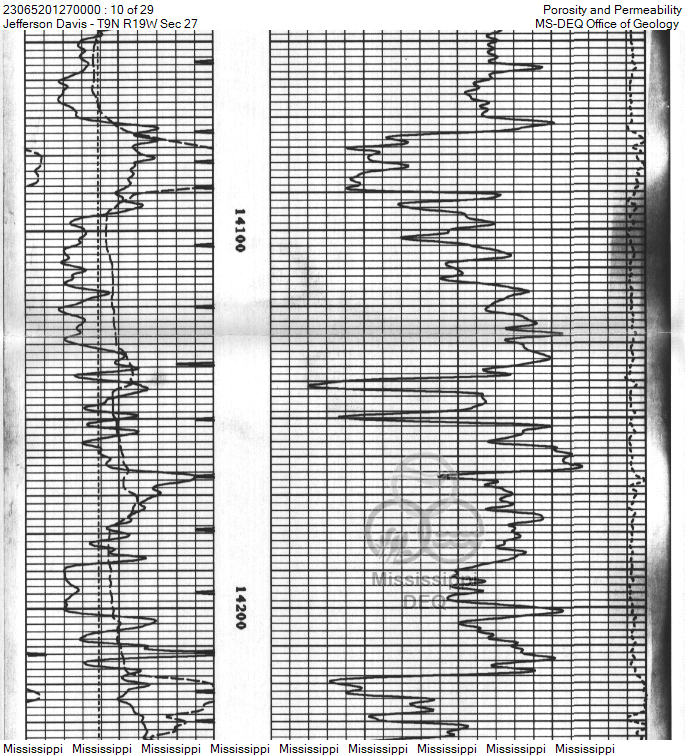 23065201270000 : 10 of 29
Jefferson Davis - T9N R19W Sec 27

Porosity and Permeability
MS-DEQ Office of Geology

14100

14200

Mississippi DEQ

Mississippi Mississippi Mississippi Mississippi Mississippi Mississippi Mississippi Mississippi Mississippi